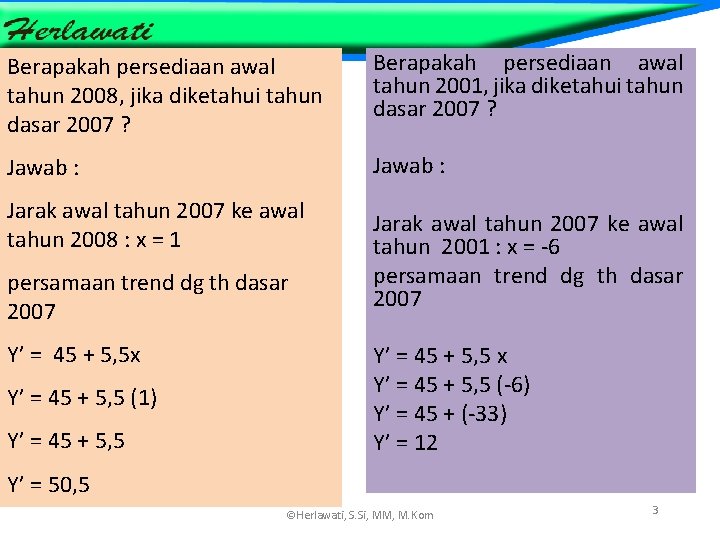 Herlawati

Berapakah persediaan awal tahun 2008, jika diketahui tahun dasar 2007 ?

Jawab :

Jarak awal tahun 2007 ke awal tahun 2008 : x = 1

persamaan trend dg th dasar 2007

Y' = 45 + 5,5x

Y' = 45 + 5,5 (1)

Y' = 45 + 5,5

Y' = 50,5

Berapakah persediaan awal tahun 2001, jika diketahui tahun dasar 2007 ?

Jawab :

Jarak awal tahun 2007 ke awal tahun 2001 : x = -6

persamaan trend dg th dasar 2007

Y' = 45 + 5,5 x

Y' = 45 + 5,5 (-6)

Y' = 45 + (-33)

Y' = 12

©Herlawati, S.Si, MM, M.Kom

3